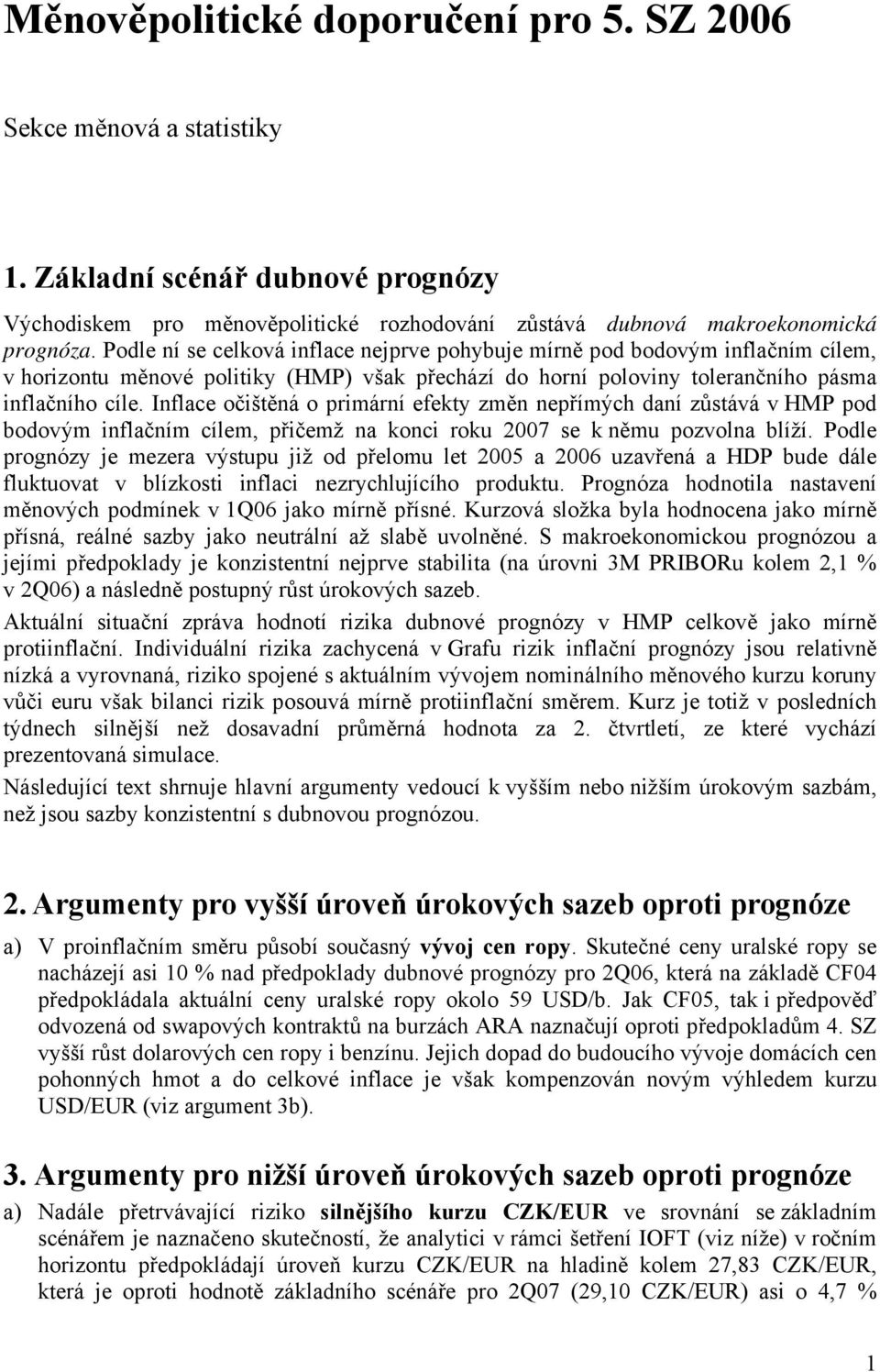 Měnověpolitické doporučení pro 5. SZ 2006

Sekce měnová a statistiky

1. Základní scénář dubnové prognózy

Východiskem pro měnověpolitické rozhodování zůstává dubnová makroekonomická prognóza. Podle ní se celková inflace nejprve pohybuje mírně pod bodovým inflačním cílem, v horizontu měnové politiky (HMP) však přechází do horní poloviny tolerančního pásma inflačního cíle. Inflace očištěná o primární efekty změn nepřímých daní zůstává v HMP pod bodovým inflačním cílem, přičemž na konci roku 2007 se k němu pozvolna blíží. Podle prognózy je mezera výstupu již od přelomu let 2005 a 2006 uzavřená a HDP bude dále fluktuovat v blízkosti inflaci nezrychlujícího produktu. Prognóza hodnotila nastavení měnových podmínek v 1Q06 jako mírně přísné. Kurzová složka byla hodnocena jako mírně přísná, reálné sazby jako neutrální až slabě uvolněné. S makroekonomickou prognózou a jejími předpoklady je konzistentní nejprve stabilita (na úrovni 3M PRIBORu kolem 2,1 % v 2Q06) a následně postupný růst úrokových sazeb.

Aktuální situační zpráva hodnotí rizika dubnové prognózy v HMP celkově jako mírně protiinflační. Individuální rizika zachycená v Grafu rizik inflační prognózy jsou relativně nízká a vyrovnaná, riziko spojené s aktuálním vývojem nominálního měnového kurzu koruny vůči euru však bilanci rizik posouvá mírně protiinflační směrem. Kurz je totiž v posledních týdnech silnější než dosavadní průměrná hodnota za 2. čtvrtletí, ze které vychází prezentovaná simulace.

Následující text shrnuje hlavní argumenty vedoucí k vyšším nebo nižším úrokovým sazbám, než jsou sazby konzistentní s dubnovou prognózou.

2. Argumenty pro vyšší úroveň úrokových sazeb oproti prognóze

a) V proinflačním směru působí současný vývoj cen ropy. Skutečné ceny uralské ropy se nacházejí asi 10 % nad předpoklady dubnové prognózy pro 2Q06, která na základě CF04 předpokládala aktuální ceny uralské ropy okolo 59 USD/b. Jak CF05, tak i předpověď odvozená od swapových kontraktů na burzách ARA naznačují oproti předpokladům 4. SZ vyšší růst dolarových cen ropy i benzínu. Jejich dopad do budoucího vývoje domácích cen pohonných hmot a do celkové inflace je však kompenzován novým výhledem kurzu USD/EUR (viz argument 3b).

3. Argumenty pro nižší úroveň úrokových sazeb oproti prognóze

a) Nadále přetrvávající riziko silnějšího kurzu CZK/EUR ve srovnání se základním scénářem je naznačeno skutečností, že analytici v rámci šetření IOFT (viz níže) v ročním horizontu předpokládají úroveň kurzu CZK/EUR na hladině kolem 27,83 CZK/EUR, která je oproti hodnotě základního scénáře pro 2Q07 (29,10 CZK/EUR) asi o 4,7 %

1